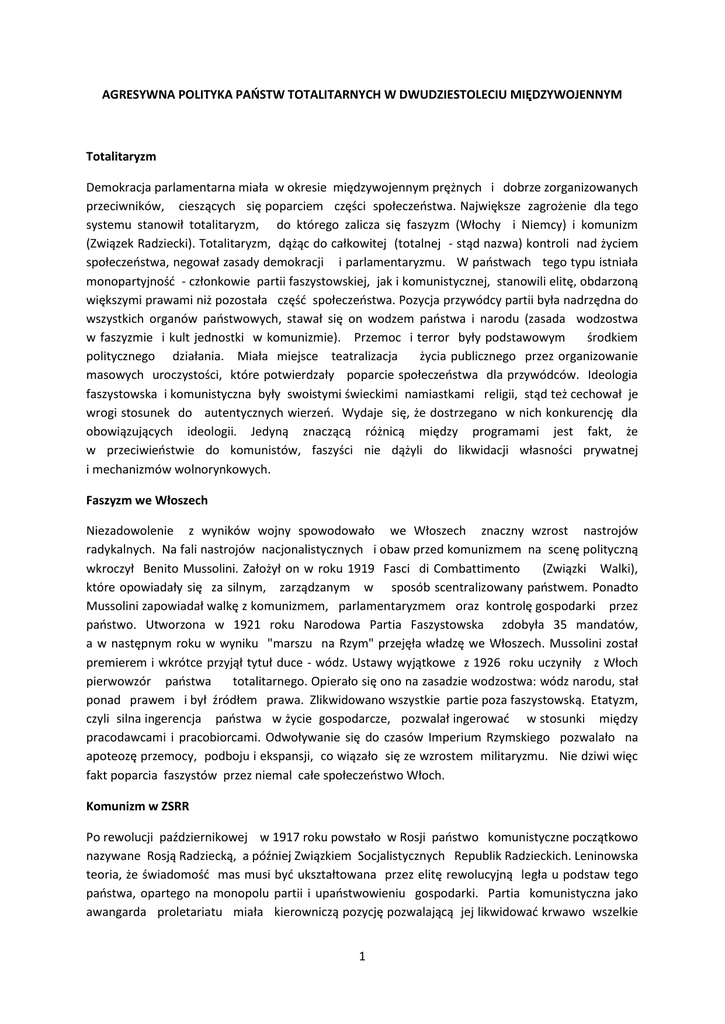 AGRESYWNA POLITYKA PAŃSTW TOTALITARNYCH W DWUDZIESTOLECIU MIĘDZYWOJENNYM

Totalitaryzm

Demokracja parlamentarna miała w okresie międzywojennym prężnych i dobrze zorganizowanych przeciwników, cieszących się poparciem części społeczeństwa. Największe zagrożenie dla tego systemu stanowił totalitaryzm, do którego zalicza się faszyzm (Włochy i Niemcy) i komunizm (Związek Radziecki). Totalitaryzm, dążąc do całkowitej (totalnej - stąd nazwa) kontroli nad życiem społeczeństwa, negował zasady demokracji i parlamentaryzmu. W państwach tego typu istniała monopartyjność - członkowie partii faszystowskiej, jak i komunistycznej, stanowili elitę, obdarzoną większymi prawami niż pozostała część społeczeństwa. Pozycja przywódcy partii była nadrzędna do wszystkich organów państwowych, stawał się on wodzem państwa i narodu (zasada wodzostwa w faszyzmie i kult jednostki w komunizmie). Przemoc i terror były podstawowym środkiem politycznego działania. Miała miejsce teatralizacja życia publicznego przez organizowanie masowych uroczystości, które potwierdzały poparcie społeczeństwa dla przywódców. Ideologia faszystowska i komunistyczna były swoistymi świeckimi namiastkami religii, stąd też cechował je wrogi stosunek do autentycznych wierzeń. Wydaje się, że dostrzegano w nich konkurencję dla obowiązujących ideologii. Jedyną znaczącą różnicą między programami jest fakt, że w przeciwieństwie do komunistów, faszyści nie dążyli do likwidacji własności prywatnej i mechanizmów wolnorynkowych.

Faszyzm we Włoszech

Niezadowolenie z wyników wojny spowodowało we Włoszech znaczny wzrost nastrojów radykalnych. Na fali nastrojów nacjonalistycznych i obaw przed komunizmem na scenę polityczną wkroczył Benito Mussolini. Założył on w roku 1919 Fasci di Combattimento (Związki Walki), które opowiadały się za silnym, zarządzanym w sposób scentralizowany państwem. Ponadto Mussolini zapowiadał walkę z komunizmem, parlamentaryzmem oraz kontrolę gospodarki przez państwo. Utworzona w 1921 roku Narodowa Partia Faszystowska zdobyła 35 mandatów, a w następnym roku w wyniku "marszu na Rzym" przejęła władzę we Włoszech. Mussolini został premierem i wkrótce przyjął tytuł duce - wódz. Ustawy wyjątkowe z 1926 roku uczyniły z Włoch pierwowzór państwa totalitarnego. Opierało się ono na zasadzie wodzostwa: wódz narodu, stał ponad prawem i był źródłem prawa. Zlikwidowano wszystkie partie poza faszystowską. Etatyzm, czyli silna ingerencja państwa w życie gospodarcze, pozwalał ingerować w stosunki między pracodawcami i pracobiorcami. Odwoływanie się do czasów Imperium Rzymskiego pozwalało na apoteozę przemocy, podboju i ekspansji, co wiązało się ze wzrostem militaryzmu. Nie dziwi więc fakt poparcia faszystów przez niemal całe społeczeństwo Włoch.

Komunizm w ZSRR

Po rewolucji październikowej w 1917 roku powstało w Rosji państwo komunistyczne początkowo nazywane Rosją Radziecką, a później Związkiem Socjalistycznych Republik Radzieckich. Leninowska teoria, że świadomość mas musi być ukształtowana przez elitę rewolucyjną legła u podstaw tego państwa, opartego na monopolu partii i upaństwowieniu gospodarki. Partia komunistyczna jako awangarda proletariatu miała kierowniczą pozycję pozwalającą jej likwidować krwawo wszelkie

1